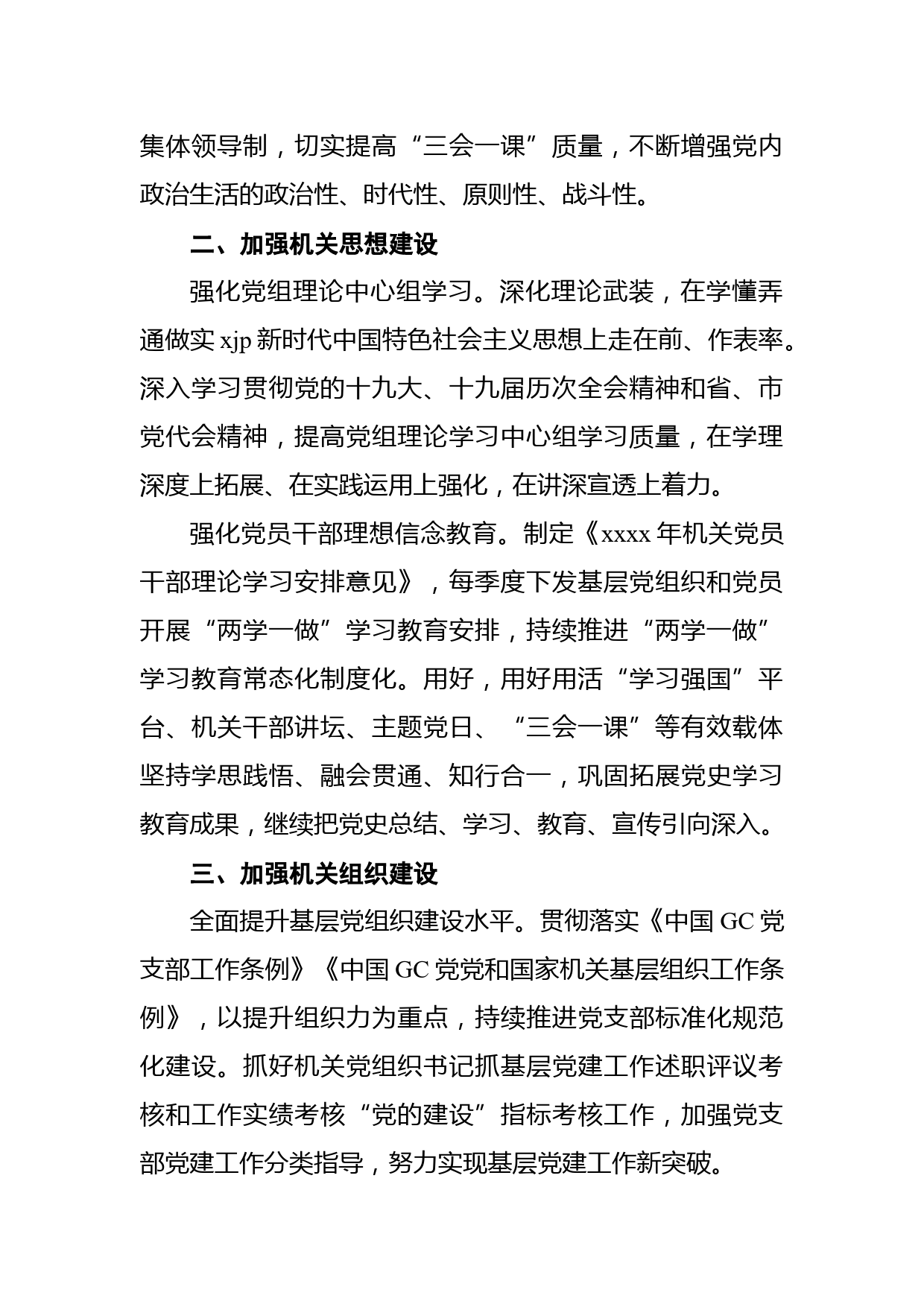 集体领导制，切实提高“三会一课”质量，不断增强党内政治生活的政治性、时代性、原则性、战斗性。

二、加强机关思想建设

强化党组理论中心组学习。深化理论武装，在学懂弄通做实 xjp 新时代中国特色社会主义思想上走在前、作表率。深入学习贯彻党的十九大、十九届历次全会精神和省、市党代会精神，提高党组理论学习中心组学习质量，在学理深度上拓展、在实践运用上强化，在讲深宣透上着力。

强化党员干部理想信念教育。制定《xxxx 年机关党员干部理论学习安排意见》，每季度下发基层党组织和党员开展“两学一做”学习教育安排，持续推进“两学一做”学习教育常态化制度化。用好，用好用活“学习强国”平台、机关干部讲坛、主题党日、“三会一课”等有效载体坚持学思践悟、融会贯通、知行合一，巩固拓展党史学习教育成果，继续把党史总结、学习、教育、宣传引向深入。

三、加强机关组织建设

全面提升基层党组织建设水平。贯彻落实《中国 GC 党支部工作条例》《中国 GC 党党和国家机关基层组织工作条例》，以提升组织力为重点，持续推进党支部标准化规范化建设。抓好机关党组织书记抓基层党建工作述职评议考核和工作实绩考核“党的建设”指标考核工作，加强党支部党建工作分类指导，努力实现基层党建工作新突破。